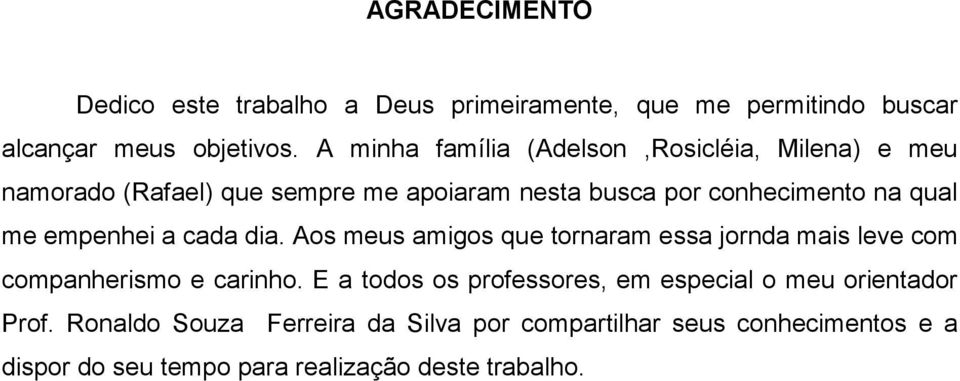 AGRADECIMENTO

Dedico este trabalho a Deus primeiramente, que me permitindo buscar alcançar meus objetivos. A minha família (Adelson ,Rosicléia, Milena) e meu namorado (Rafael) que sempre me apoiaram nesta busca por conhecimento na qual me empenhei a cada dia. Aos meus amigos que tornaram essa jornda mais leve com companherismo e carinho. E a todos os professores, em especial o meu orientador Prof. Ronaldo Souza Ferreira da Silva por compartilhar seus conhecimentos e a dispor do seu tempo para realização deste trabalho.